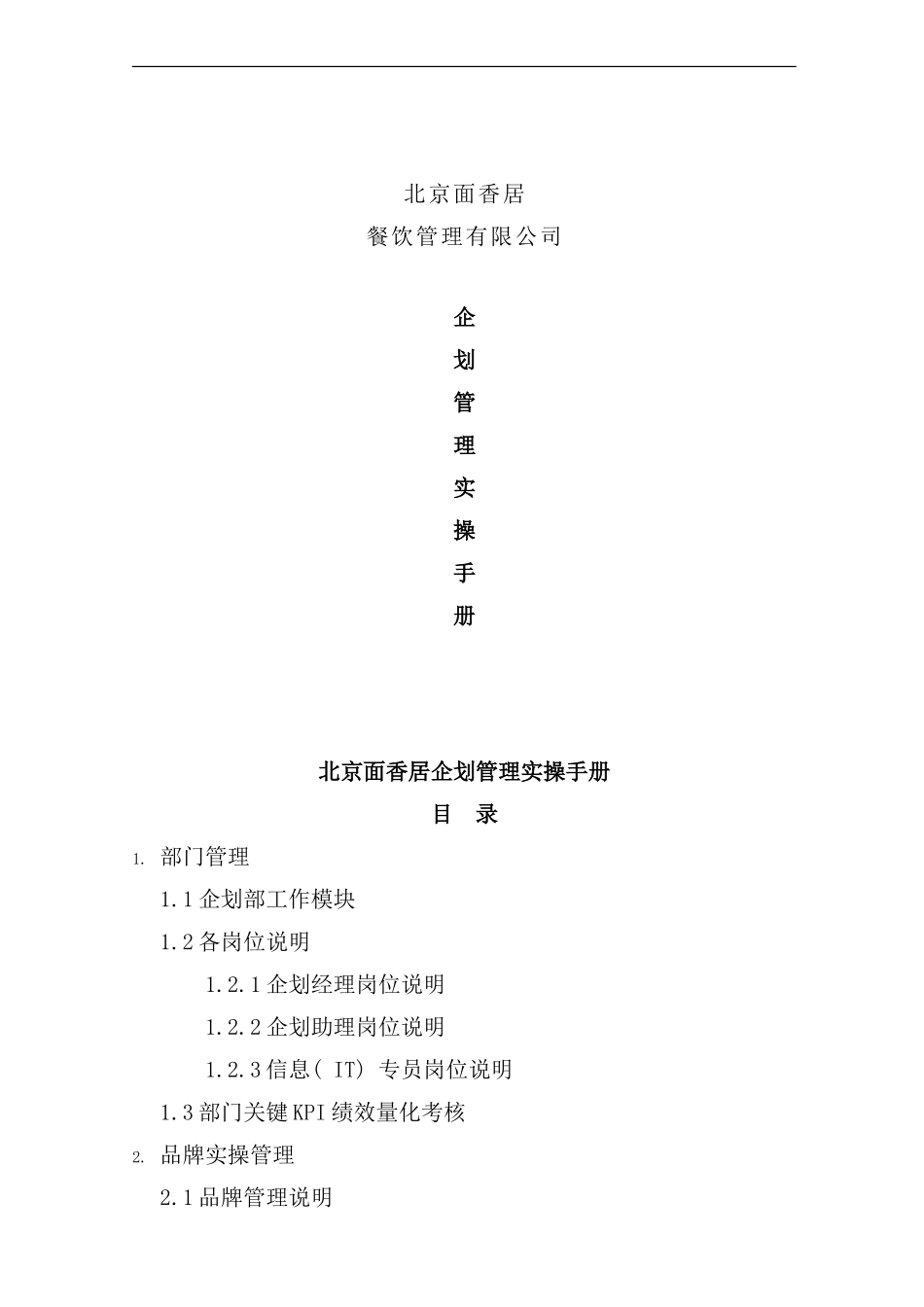 北京面香居
餐饮管理有限公司

企
划
管
理
实
操
手
册

北京面香居企划管理实操手册
目　录

1. 部门管理

1.1 企划部工作模块

1.2 各岗位说明

1.2.1 企划经理岗位说明

1.2.2 企划助理岗位说明

1.2.3 信息（ IT） 专员岗位说明

1.3 部门关键 KPI 绩效量化考核

2. 品牌实操管理

2.1 品牌管理说明